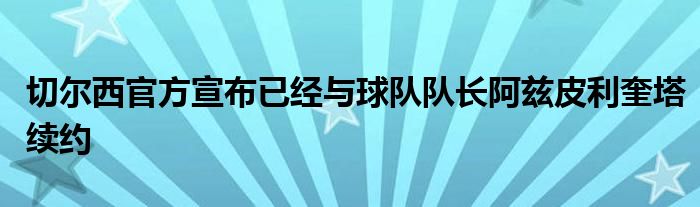 切尔西官方宣布已经与球队队长阿兹皮利奎塔续约